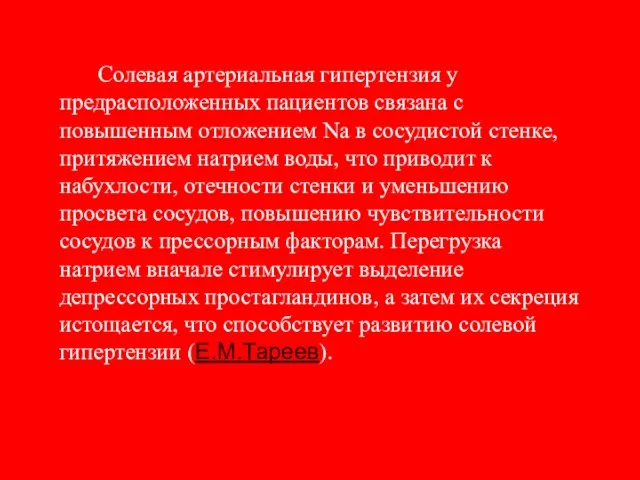 Солевая артериальная гипертензия у предрасположенных пациентов связана с повышенным отложением Na в сосудистой стенке, притяжением натрием воды, что приводит к набухлости, отечности стенки и уменьшению просвета сосудов, повышению чувствительности сосудов к прессорным факторам. Перегрузка натрием вначале стимулирует выделение депрессорных простагландинов, а затем их секреция истощается, что способствует развитию солевой гипертензии (Е.М.Тареев).